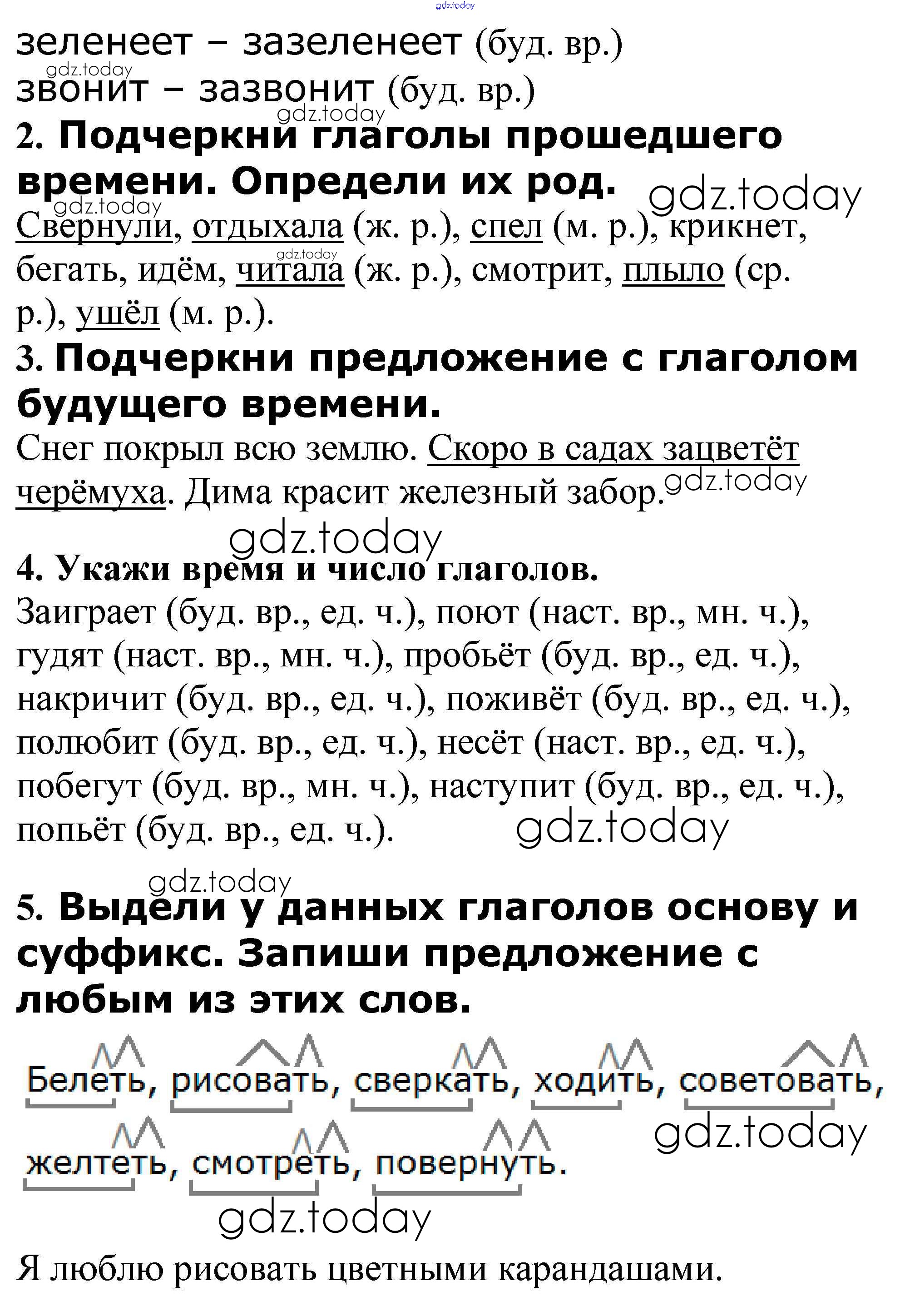 gdz.today
зеленеет – зазеленеет (буд. вр.)
gdz.today
звонит – зазвонит (буд. вр.)
gdz.today
2. Подчеркни глаголы прошедшего времени. Определи их род. gdz.today
gdz.today
Свернули, отдыхала (ж. р.), спел (м. р.), крикнет, бегать, идём, читала (ж. р.), смотрит, плыло (ср. р.), ушёл (м. р.).
gdz.today
3. Подчеркни предложение с глаголом будущего времени.
Снег покрыл всю землю. Скоро в садах зацветёт черёмуха. Дима красит железный забор. gdz.today
gdz.today
4. Укажи время и число глаголов.
Заиграет (буд. вр., ед. ч.), поют (наст. вр., мн. ч.), гудят (наст. вр., мн. ч.), пробьёт (буд. вр., ед. ч.), накричит (буд. вр., ед. ч.), поживёт (буд. вр., ед. ч.), полюбит (буд. вр., ед. ч.), несёт (наст. вр., ед. ч.), побегут (буд. вр., мн. ч.), наступит (буд. вр., ед. ч.), попьёт (буд. вр., ед. ч.). gdz.today
gdz.today
5. Выдели у данных глаголов основу и суффикс. Запиши предложение с любым из этих слов.
Белеть, рисовать, сверкать, ходить, советовать, желтеть, смотреть, повернуть.
gdz.today
gdz.today
Я люблю рисовать цветными карандашами.